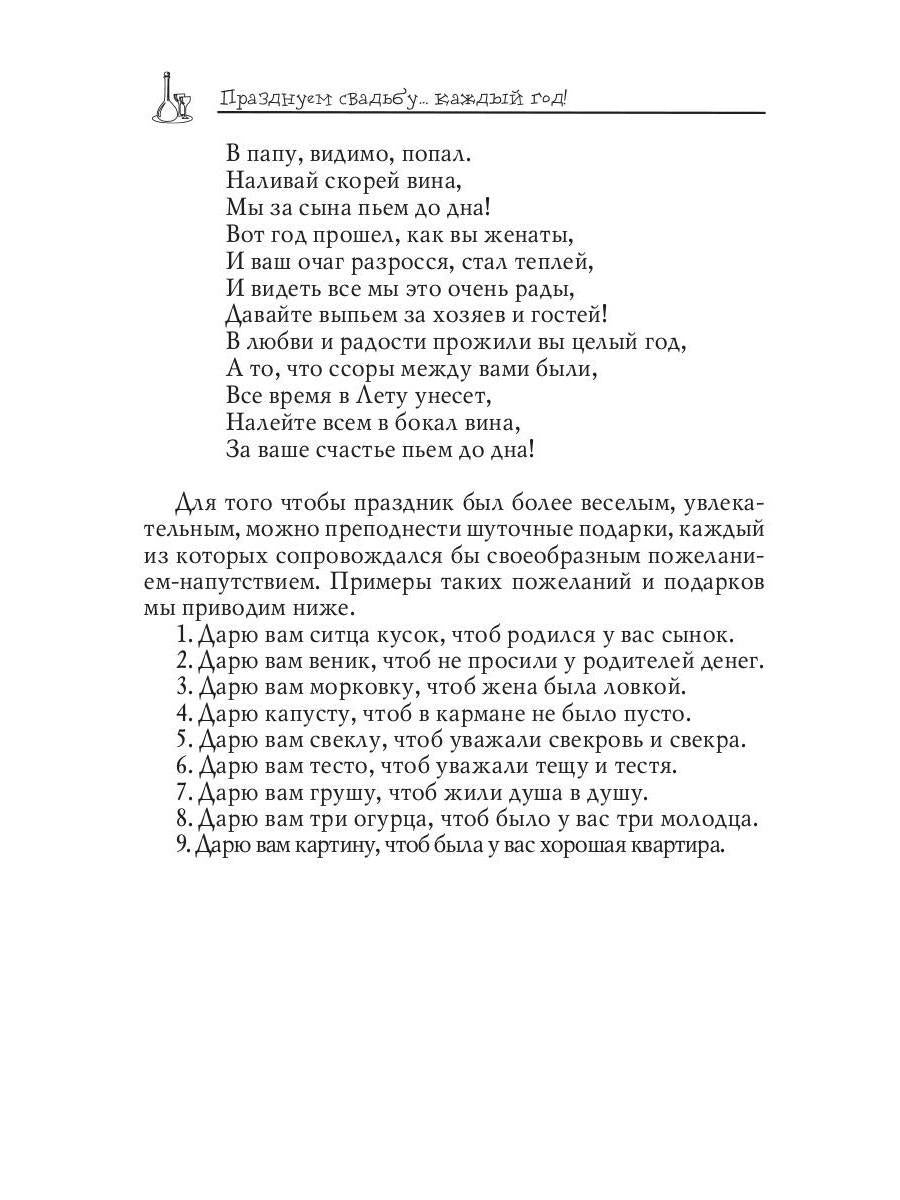 Празднуем свадьбу... каждый год!

В папу, видимо, попал.
Наливай скорей вина,
Мы за сына пьем до дна!
Вот год прошел, как вы женаты,
И ваш очаг разросся, стал теплей,
И видеть все мы это очень рады,
Давайте выпьем за хозяев и гостей!
В любви и радости прожили вы целый год,
А то, что ссоры между вами были,
Все время в Лету унесет,
Налейте всем в бокал вина,
За ваше счастье пьем до дна!

Для того чтобы праздник был более веселым, увлекательным, можно преподнести шуточные подарки, каждый из которых сопровождался бы своеобразным пожеланием-напутствием. Примеры таких пожеланий и подарков мы приводим ниже.

1. Дарю вам ситца кусок, чтоб родился у вас сынок.
2. Дарю вам веник, чтоб не просили у родителей денег.
3. Дарю вам морковку, чтоб жена была ловкой.
4. Дарю капусту, чтоб в кармане не было пусто.
5. Дарю вам свеклу, чтоб уважали свекровь и свекра.
6. Дарю вам тесто, чтоб уважали тещу и тестя.
7. Дарю вам грушу, чтоб жили душа в душу.
8. Дарю вам три огурца, чтоб было у вас три молодца.
9. Дарю вам картину, чтоб была у вас хорошая квартира.